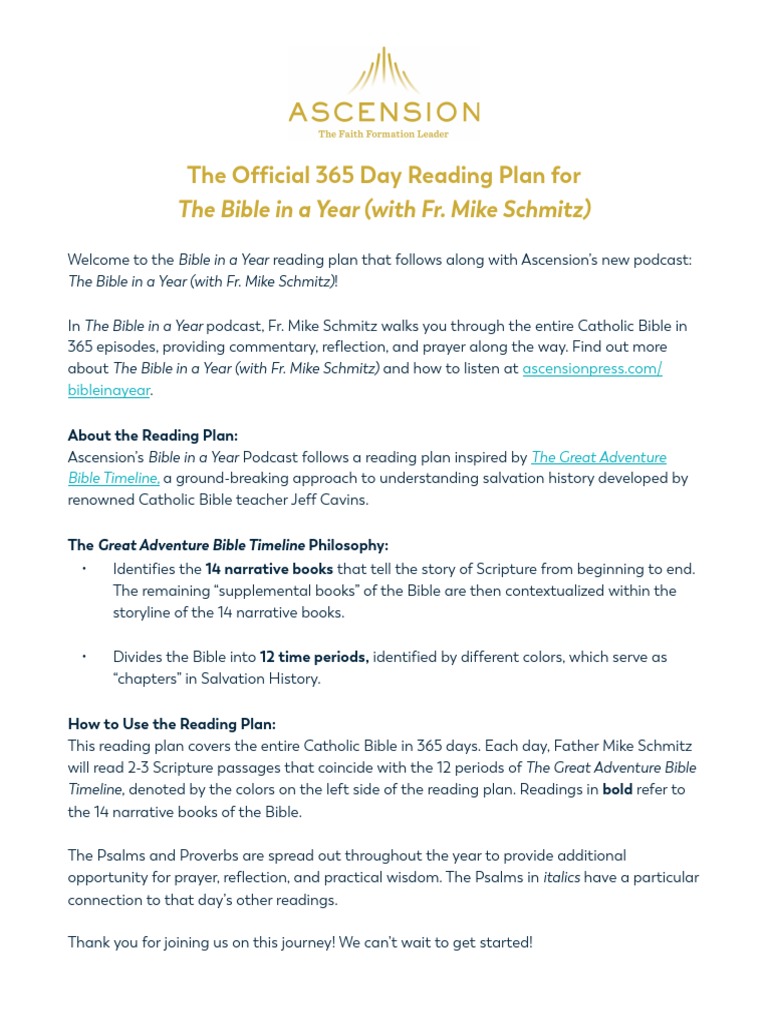 ASCENSION
The Faith Formation Leader

The Official 365 Day Reading Plan for
The Bible in a Year (with Fr. Mike Schmitz)

Welcome to the Bible in a Year reading plan that follows along with Ascension's new podcast: The Bible in a Year (with Fr. Mike Schmitz)!

In The Bible in a Year podcast, Fr. Mike Schmitz walks you through the entire Catholic Bible in 365 episodes, providing commentary, reflection, and prayer along the way. Find out more about The Bible in a Year (with Fr. Mike Schmitz) and how to listen at ascensionpress.com/bibleinayear.

About the Reading Plan:
Ascension's Bible in a Year Podcast follows a reading plan inspired by The Great Adventure Bible Timeline, a ground-breaking approach to understanding salvation history developed by renowned Catholic Bible teacher Jeff Cavins.

The Great Adventure Bible Timeline Philosophy:
• Identifies the 14 narrative books that tell the story of Scripture from beginning to end. The remaining "supplemental books" of the Bible are then contextualized within the storyline of the 14 narrative books.

• Divides the Bible into 12 time periods, identified by different colors, which serve as "chapters" in Salvation History.

How to Use the Reading Plan:
This reading plan covers the entire Catholic Bible in 365 days. Each day, Father Mike Schmitz will read 2-3 Scripture passages that coincide with the 12 periods of The Great Adventure Bible Timeline, denoted by the colors on the left side of the reading plan. Readings in bold refer to the 14 narrative books of the Bible.

The Psalms and Proverbs are spread out throughout the year to provide additional opportunity for prayer, reflection, and practical wisdom. The Psalms in italics have a particular connection to that day's other readings.

Thank you for joining us on this journey! We can't wait to get started!